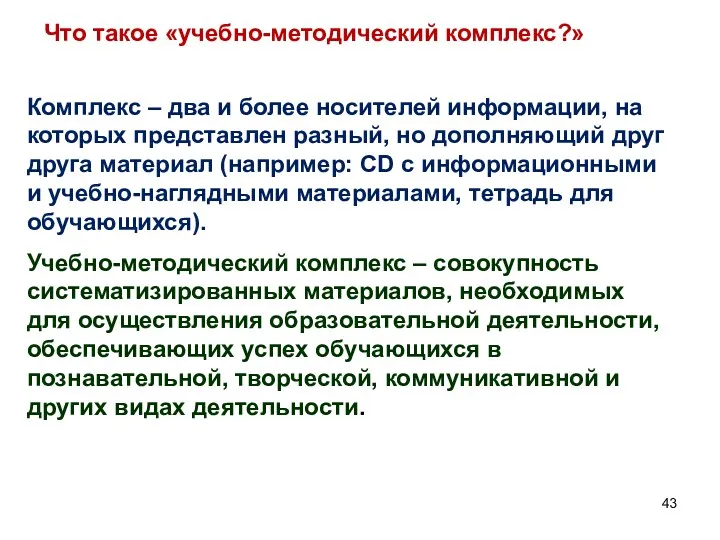 Что такое «учебно-методический комплекс?»

Комплекс – два и более носителей информации, на которых представлен разный, но дополняющий друг друга материал (например: CD с информационными и учебно-наглядными материалами, тетрадь для обучающихся).

Учебно-методический комплекс – совокупность систематизированных материалов, необходимых для осуществления образовательной деятельности, обеспечивающих успех обучающихся в познавательной, творческой, коммуникативной и других видах деятельности.

43